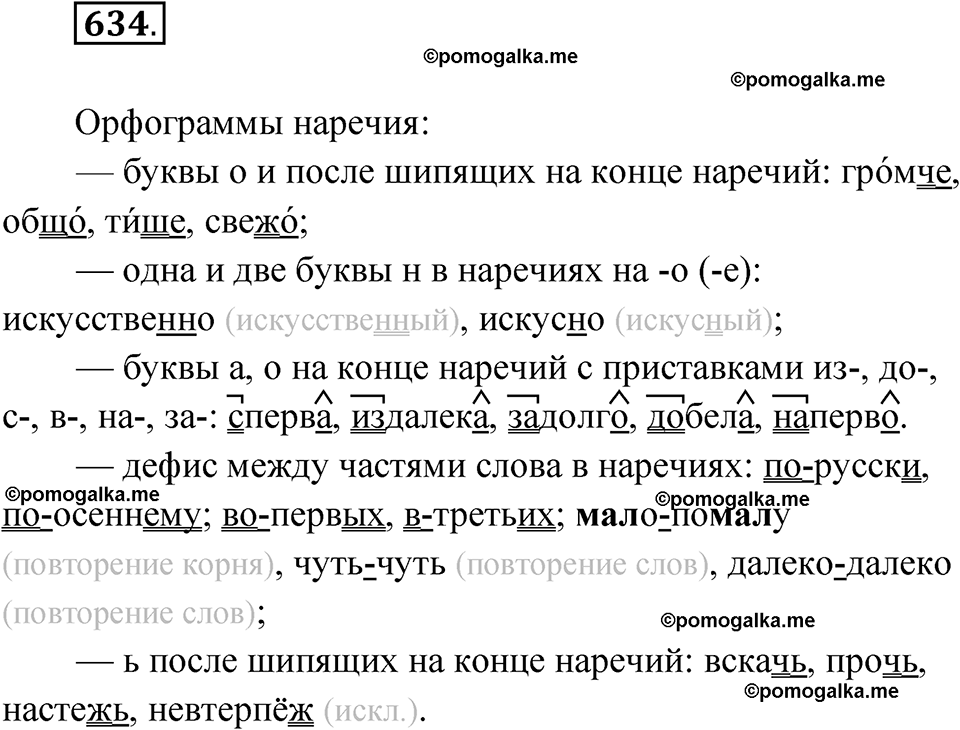 634.

©pomogalka.me

©pomogalka.me

Орфограммы наречия:

— буквы о и после шипящих на конце наречий: гро́мче, общо́, ти́ше, свежо́;

— одна и две буквы н в наречиях на -о (-е): искусственно (искусственный), искусно (искусный);

— буквы а, о на конце наречий с приставками из-, до-, с-, в-, на-, за-: сперва, издалека, задолго, добела, наперво.

— дефис между частями слова в наречиях: по-русски, по-осеннему; во-первых, в-третьих; мало-помалу (повторение корня), чуть-чуть (повторение слов), далеко-далеко (повторение слов);

©pomogalka.me

©pomogalka.me

©pomogalka.me

— ь после шипящих на конце наречий: вскачь, прочь, настежь, невтерпёж (искл.).

©pomogalka.me